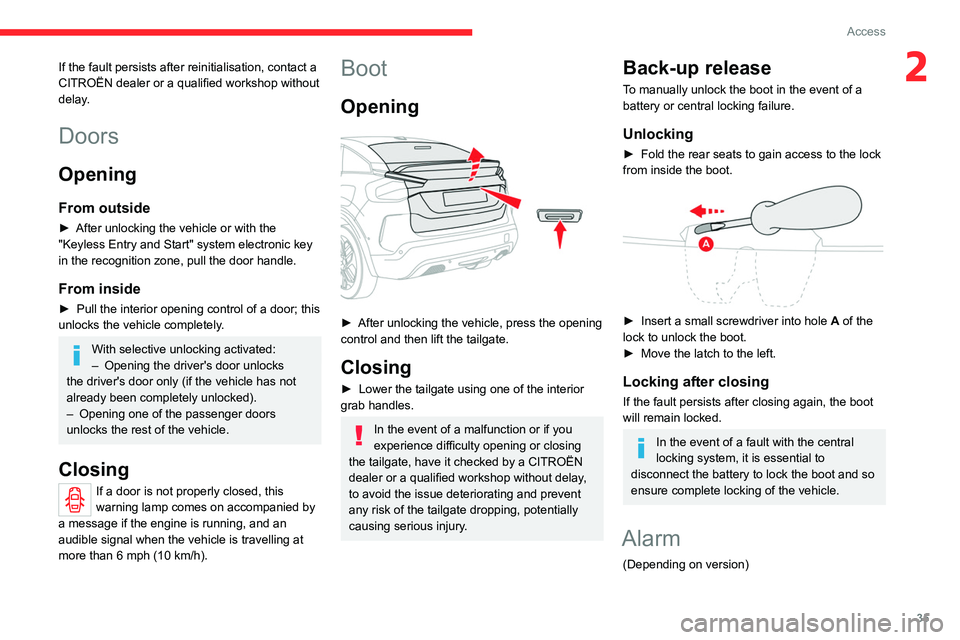 Access

2

If the fault persists after reinitialisation, contact a CITROËN dealer or a qualified workshop without delay.

Doors

Opening

From outside

► After unlocking the vehicle or with the "Keyless Entry and Start" system electronic key in the recognition zone, pull the door handle.

From inside

► Pull the interior opening control of a door; this unlocks the vehicle completely.

With selective unlocking activated:
– Opening the driver's door unlocks the driver's door only (if the vehicle has not already been completely unlocked).
– Opening one of the passenger doors unlocks the rest of the vehicle.

Closing

If a door is not properly closed, this warning lamp comes on accompanied by a message if the engine is running, and an audible signal when the vehicle is travelling at more than 6 mph (10 km/h).

Boot

Opening

► After unlocking the vehicle, press the opening control and then lift the tailgate.

Closing

► Lower the tailgate using one of the interior grab handles.

In the event of a malfunction or if you experience difficulty opening or closing the tailgate, have it checked by a CITROËN dealer or a qualified workshop without delay, to avoid the issue deteriorating and prevent any risk of the tailgate dropping, potentially causing serious injury.

Back-up release

To manually unlock the boot in the event of a battery or central locking failure.

Unlocking

► Fold the rear seats to gain access to the lock from inside the boot.

A

► Insert a small screwdriver into hole A of the lock to unlock the boot.
► Move the latch to the left.

Locking after closing

If the fault persists after closing again, the boot will remain locked.

In the event of a fault with the central locking system, it is essential to disconnect the battery to lock the boot and so ensure complete locking of the vehicle.

Alarm

(Depending on version)

35

carmanualsonline.info